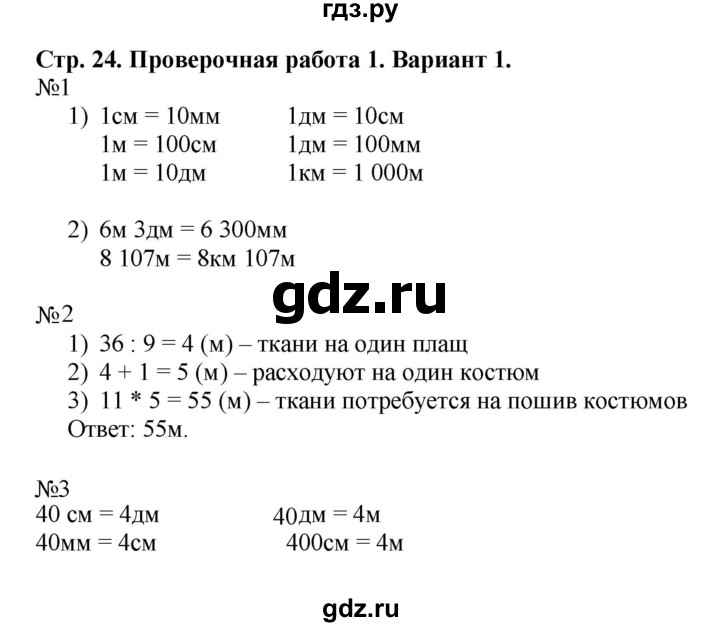 гдз.ру

Стр. 24. Проверочная работа 1. Вариант 1.

№1

1) 1см = 10мм    1дм = 10см
1м = 100см    1дм = 100мм
1м = 10дм    1км = 1 000м

2) 6м 3дм = 6 300мм
8 107м = 8км 107м

gdz.ru

№2

1) 36 : 9 = 4 (м) – ткани на один плащ
2) 4 + 1 = 5 (м) – расходуют на один костюм
3) 11 * 5 = 55 (м) – ткани потребуется на пошив костюмов
Ответ: 55м.

№3

40 см = 4дм    40дм = 4м
40мм = 4см    400см = 4м

gdz.ru